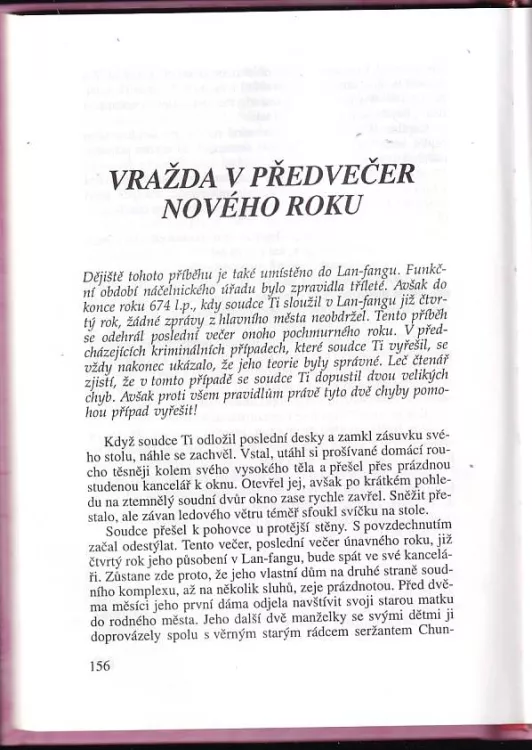 VRAŽDA V PŘEDVEČER NOVÉHO ROKU

Dějiště tohoto příběhu je také umístěno do Lan-fangu. Funkční období náčelnického úřadu bylo zpravidla tříleté. Avšak do konce roku 674 l.p., kdy soudce Ti sloužil v Lan-fangu již čtvrtý rok, žádné zprávy z hlavního města neobdržel. Tento příběh se odehrál poslední večer onoho pochmurného roku. V předcházejících kriminálních případech, které soudce Ti vyřešil, se vždy nakonec ukázalo, že jeho teorie byly správné. Leč čtenář zjistí, že v tomto případě se soudce Ti dopustil dvou velikých chyb. Avšak proti všem pravidlům právě tyto dvě chyby pomohou případ vyřešit!

Když soudce Ti odložil poslední desky a zamkl zásuvku svého stolu, náhle se zachvěl. Vstal, utáhl si prošívané domácí roucho těsněji kolem svého vysokého těla a přešel přes prázdnou studenou kancelář k oknu. Otevřel jej, avšak po krátkém pohledu na ztemnělý soudní dvůr okno zase rychle zavřel. Sněžit přestalo, ale závan ledového větru téměř sfoukl svíčku na stole.

Soudce přešel k pohovce u protější stěny. S povzdechnutím začal odestýlat. Tento večer, poslední večer únavného roku, již čtvrtý rok jeho působení v Lan-fangu, bude spát ve své kanceláři. Zůstane zde proto, že jeho vlastní dům na druhé straně soudního komplexu, až na několik sluhů, zeje prázdnotou. Před dvěma měsíci jeho první dáma odjela navštívit svoji starou matku do rodného města. Jeho další dvě manželky se svými dětmi ji doprovázely spolu s věrným starým rádcem seržantem Chun-

156